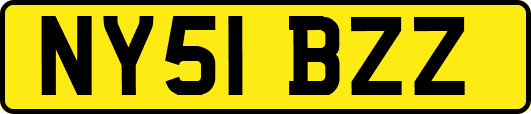 NY51 BZZ